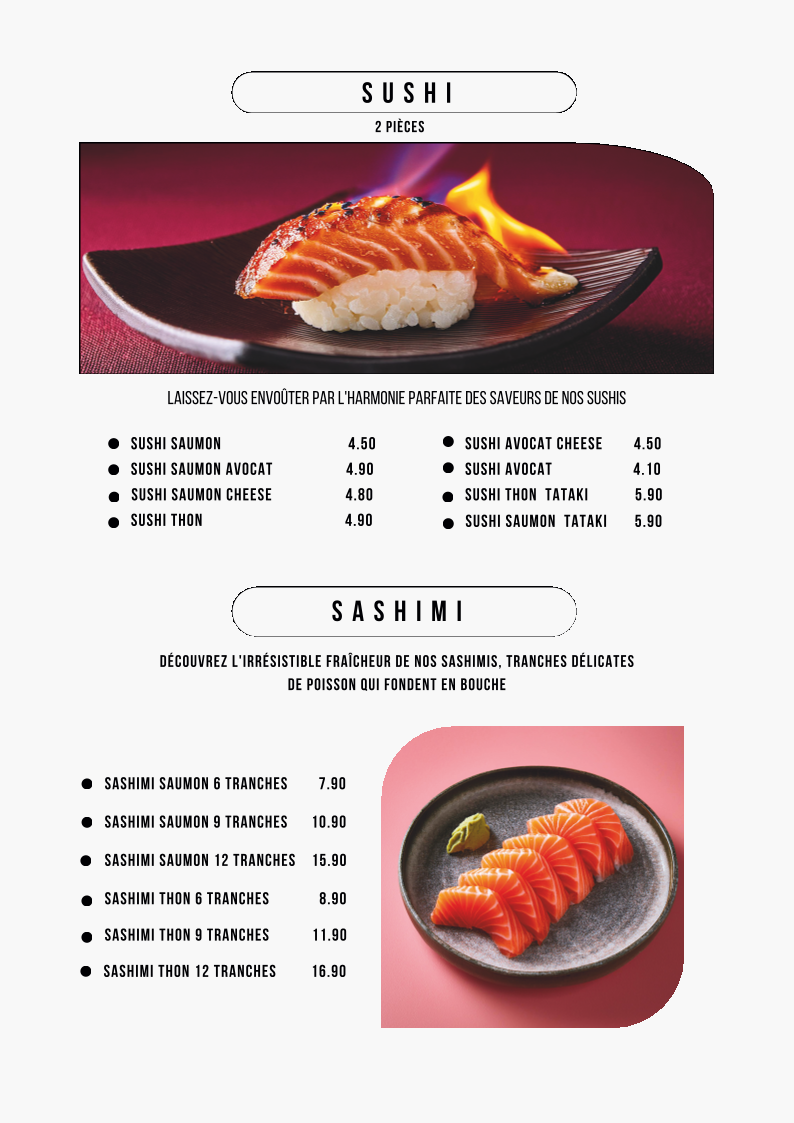 SUSHI

2 PIÈCES

LAISSEZ-VOUS ENVOÛTER PAR L'HARMONIE PARFAITE DES SAVEURS DE NOS SUSHIS

• SUSHI SAUMON 4.50
• SUSHI SAUMON AVOCAT 4.90
• SUSHI SAUMON CHEESE 4.80
• SUSHI THON 4.90

• SUSHI AVOCAT CHEESE 4.50
• SUSHI AVOCAT 4.10
• SUSHI THON TATAKI 5.90
• SUSHI SAUMON TATAKI 5.90

SASHIMI

DÉCOUVREZ L'IRRÉSISTIBLE FRAÎCHEUR DE NOS SASHIMIS, TRANCHES DÉLICATES DE POISSON QUI FONDENT EN BOUCHE

• SASHIMI SAUMON 6 TRANCHES 7.90
• SASHIMI SAUMON 9 TRANCHES 10.90
• SASHIMI SAUMON 12 TRANCHES 15.90
• SASHIMI THON 6 TRANCHES 8.90
• SASHIMI THON 9 TRANCHES 11.90
• SASHIMI THON 12 TRANCHES 16.90